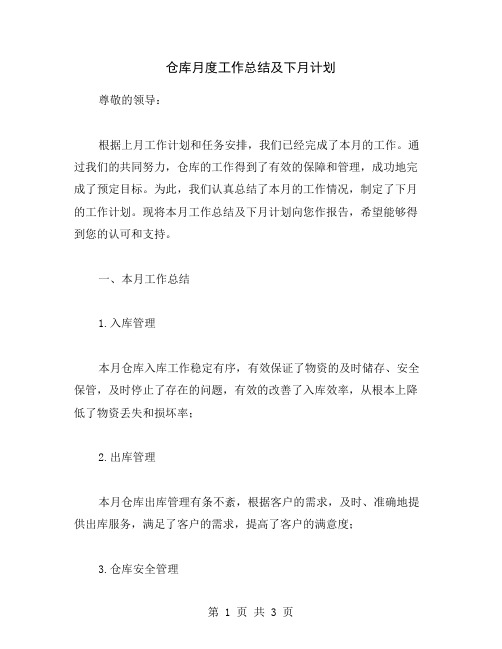 仓库月度工作总结及下月计划

尊敬的领导：

根据上月工作计划和任务安排，我们已经完成了本月的工作。通过我们的共同努力，仓库的工作得到了有效的保障和管理，成功地完成了预定目标。为此，我们认真总结了本月的工作情况，制定了下月的工作计划。现将本月工作总结及下月计划向您作报告，希望能够得到您的认可和支持。

一、本月工作总结

1.入库管理

本月仓库入库工作稳定有序，有效保证了物资的及时储存、安全保管，及时停止了存在的问题，有效的改善了入库效率，从根本上降低了物资丢失和损坏率；

2.出库管理

本月仓库出库管理有条不紊，根据客户的需求，及时、准确地提供出库服务，满足了客户的需求，提高了客户的满意度；

3.仓库安全管理

第 1 页 共 3 页